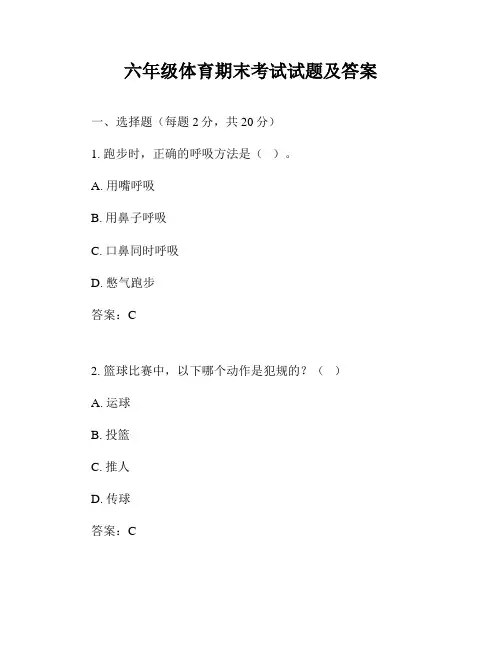 六年级体育期末考试试题及答案

一、选择题（每题 2 分，共 20 分）

1. 跑步时，正确的呼吸方法是（ ）。

A. 用嘴呼吸

B. 用鼻子呼吸

C. 口鼻同时呼吸

D. 憋气跑步

答案：C

2. 篮球比赛中，以下哪个动作是犯规的？（ ）

A. 运球

B. 投篮

C. 推人

D. 传球

答案：C